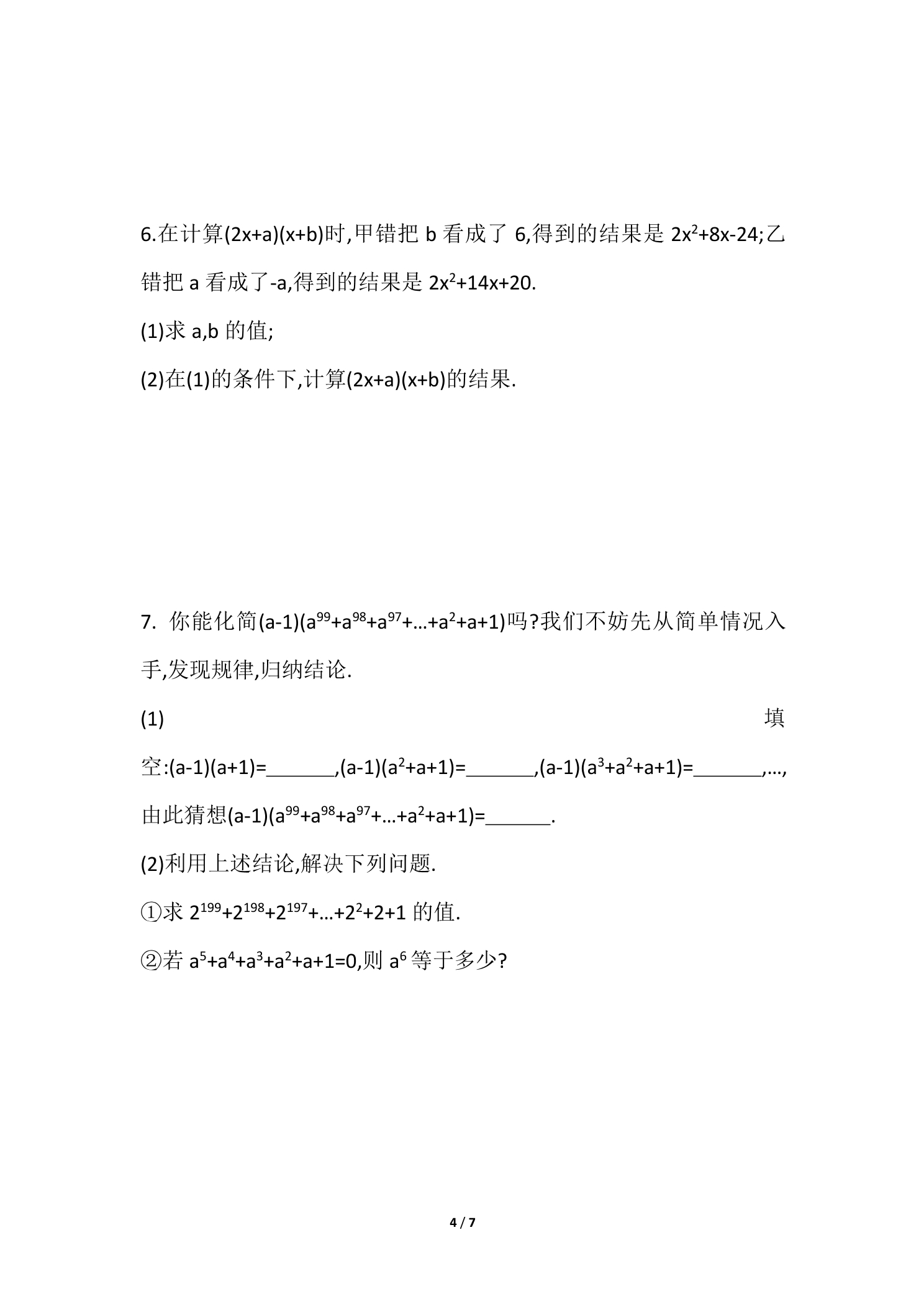 6.在计算$(2x+a)(x+b)$时,甲错把b看成了6,得到的结果是$2x^2+8x-24$;乙错把a看成了-a,得到的结果是$2x^2+14x+20$.

(1)求a,b的值;

(2)在(1)的条件下,计算$(2x+a)(x+b)$的结果.

7. 你能化简$(a-1)(a^{99}+a^{98}+a^{97}+…+a^2+a+1)$吗?我们不妨先从简单情况入手,发现规律,归纳结论.

(1)填空:$(a-1)(a+1)=$____,$(a-1)(a^2+a+1)=$____,$(a-1)(a^3+a^2+a+1)=$____,…,由此猜想$(a-1)(a^{99}+a^{98}+a^{97}+…+a^2+a+1)=$____.

(2)利用上述结论,解决下列问题.

①求$2^{199}+2^{198}+2^{197}+…+2^2+2+1$的值.

②若$a^5+a^4+a^3+a^2+a+1=0$,则$a^6$等于多少?

4 / 7